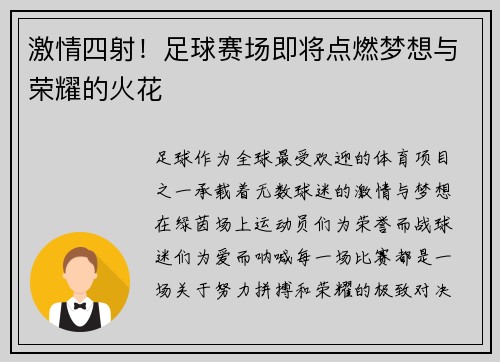 激情四射！足球赛场即将点燃梦想与荣耀的火花

足球作为全球最受欢迎的体育项目之一承载着无数球迷的激情与梦想在绿茵场上运动员们为荣誉而战球迷们为爱而呐喊每一场比赛都是一场关于努力拼搏和荣耀的极致对决